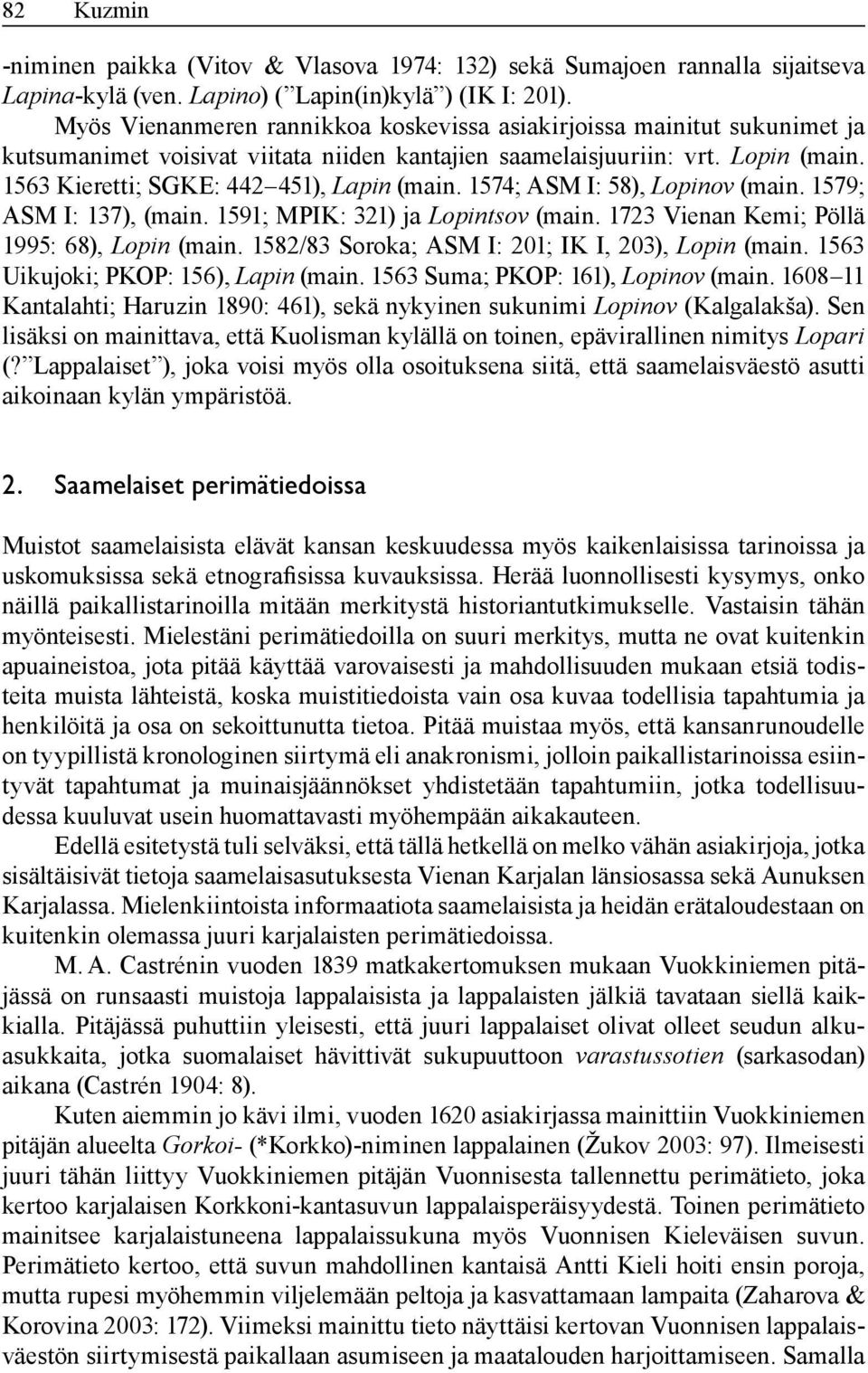 82 Kuzmin

-niminen paikka (Vitov & Vlasova 1974: 132) sekä Sumajoen rannalla sijaitseva Lapina-kylä (ven. Lapino) (”Lapin(in)kylä”) (IK I: 201).

Myös Vienanmeren rannikkoa koskevissa asiakirjoissa mainitut sukunimet ja kutsumanimet voisivat viitata niiden kantajien saamelaisjuuriin: vrt. Lopin (main. 1563 Kieretti; SGKE: 442–451), Lapin (main. 1574; ASM I: 58), Lopinov (main. 1579; ASM I: 137), (main. 1591; MPIK: 321) ja Lopintsov (main. 1723 Vienan Kemi; Pöllä 1995: 68), Lopin (main. 1582/83 Soroka; ASM I: 201; IK I, 203), Lopin (main. 1563 Uikujoki; PKOP: 156), Lapin (main. 1563 Suma; PKOP: 161), Lopinov (main. 1608–11 Kantalahti; Haruzin 1890: 461), sekä nykyinen sukunimi Lopinov (Kalgalakša). Sen lisäksi on mainittava, että Kuolisman kylällä on toinen, epävirallinen nimitys Lopari (?”Lappalaiset”), joka voisi myös olla osoituksena siitä, että saamelaisväestö asutti aikoinaan kylän ympäristöä.

2. Saamelaiset perimätiedoissa

Muistot saamelaisista elävät kansan keskuudessa myös kaikenlaisissa tarinoissa ja uskomuksissa sekä etnografisissa kuvauksissa. Herää luonnollisesti kysymys, onko näillä paikallistarinoilla mitään merkitystä historiantutkimukselle. Vastaisin tähän myönteisesti. Mielestäni perimätiedoilla on suuri merkitys, mutta ne ovat kuitenkin apuaineistoa, jota pitää käyttää varovaisesti ja mahdollisuuden mukaan etsiä todisteita muista lähteistä, koska muistitiedoista vain osa kuvaa todellisia tapahtumia ja henkilöitä ja osa on sekoittunutta tietoa. Pitää muistaa myös, että kansanrunoudelle on tyypillistä kronologinen siirtymä eli anakronismi, jolloin paikallistarinoissa esiintyvät tapahtumat ja muinaisjäännökset yhdistetään tapahtumiin, jotka todellisuudessa kuuluvat usein huomattavasti myöhempään aikakauteen.

Edellä esitetystä tuli selväksi, että tällä hetkellä on melko vähän asiakirjoja, jotka sisältäisivät tietoja saamelaisasutuksesta Vienan Karjalan länsiosassa sekä Aunuksen Karjalassa. Mielenkiintoista informaatiota saamelaisista ja heidän erätaloudestaan on kuitenkin olemassa juuri karjalaisten perimätiedoissa.

M. A. Castrénin vuoden 1839 matkakertomuksen mukaan Vuokkiniemen pitäjässä on runsaasti muistoja lappalaisista ja lappalaisten jälkiä tavataan siellä kaikkialla. Pitäjässä puhuttiin yleisesti, että juuri lappalaiset olivat olleet seudun alkuasukkaita, jotka suomalaiset hävittivät sukupuuttoon varastussotien (sarkasodan) aikana (Castrén 1904: 8).

Kuten aiemmin jo kävi ilmi, vuoden 1620 asiakirjassa mainittiin Vuokkiniemen pitäjän alueelta Gorkoi- (*Korkko)-niminen lappalainen (Žukov 2003: 97). Ilmeisesti juuri tähän liittyy Vuokkiniemen pitäjän Vuonnisesta tallennettu perimätieto, joka kertoo karjalaisen Korkkoni-kantasuvun lappalaisperäisyydestä. Toinen perimätieto mainitsee karjalaistuneena lappalaissukuna myös Vuonnisen Kieleväisen suvun. Perimätieto kertoo, että suvun mahdollinen kantaisä Antti Kieli hoiti ensin poroja, mutta rupesi myöhemmin viljelemään peltoja ja kasvattamaan lampaita (Zaharova & Korovina 2003: 172). Viimeksi mainittu tieto näyttäisi kertovan Vuonnisen lappalaisväestön siirtymisestä paikallaan asumiseen ja maatalouden harjoittamiseen. Samalla